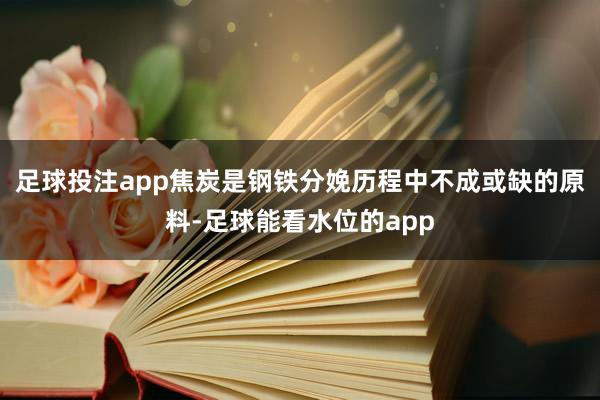 足球投注app焦炭是钢铁分娩历程中不成或缺的原料-足球能看水位的app